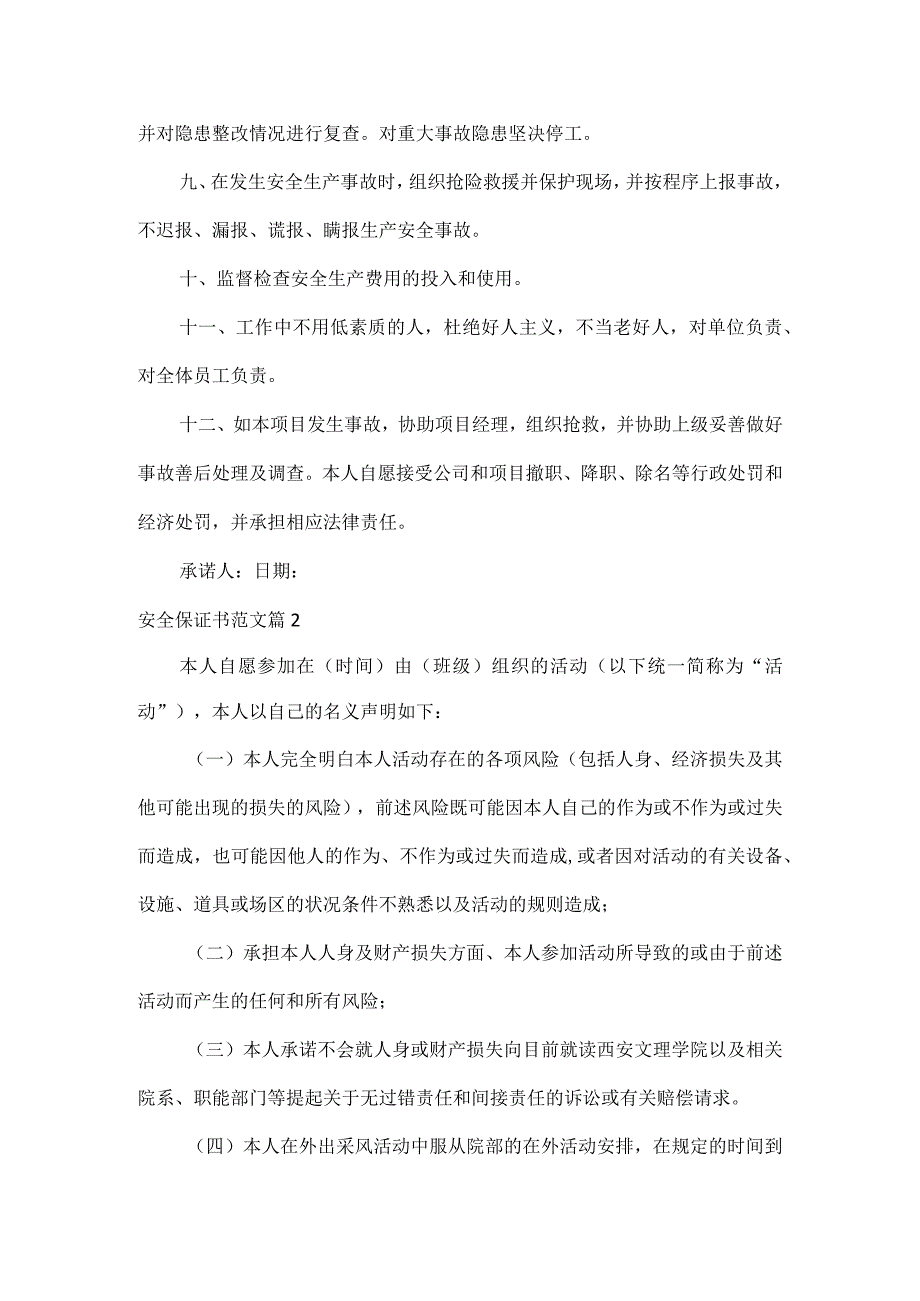 并对隐患整改情况进行复查。对重大事故隐患坚决停工。

九、在发生安全生产事故时，组织抢险救援并保护现场，并按程序上报事故，不迟报、漏报、谎报、瞒报生产安全事故。

十、监督检查安全生产费用的投入和使用。

十一、工作中不用低素质的人，杜绝好人主义，不当老好人，对单位负责、对全体员工负责。

十二、如本项目发生事故，协助项目经理，组织抢救，并协助上级妥善做好事故善后处理及调查。本人自愿接受公司和项目撤职、降职、除名等行政处罚和经济处罚，并承担相应法律责任。

承诺人：日期：

安全保证书范文篇2

本人自愿参加在（时间）由（班级）组织的活动（以下统一简称为“活动”），本人以自己的名义声明如下：

（一）本人完全明白本人活动存在的各项风险（包括人身、经济损失及其他可能出现的损失的风险），前述风险既可能因本人自己的作为或不作为或过失而造成，也可能因他人的作为、不作为或过失而造成,或者因对活动的有关设备、设施、道具或场区的状况条件不熟悉以及活动的规则造成；

（二）承担本人人身及财产损失方面、本人参加活动所导致的或由于前述活动而产生的任何和所有风险；

（三）本人承诺不会就人身或财产损失向目前就读西安文理学院以及相关院系、职能部门等提起关于无过错责任和间接责任的诉讼或有关赔偿请求。

（四）本人在外出采风活动中服从院部的在外活动安排，在规定的时间到